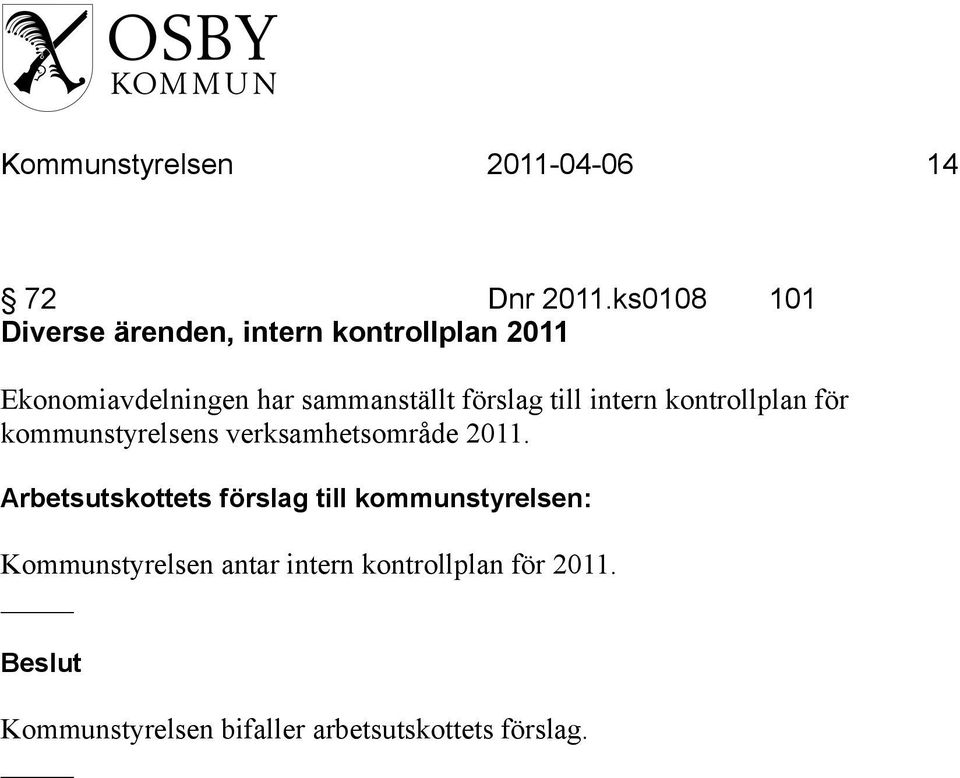 OSBY
KOMMUN

Kommunstyrelsen 2011-04-06 14

§ 72 Dnr 2011.ks0108 101
Diverse ärenden, intern kontrollplan 2011

Ekonomiavdelningen har sammanställt förslag till intern kontrollplan för kommunstyrelsens verksamhetsområde 2011.

Arbetsutskottets förslag till kommunstyrelsen:

Kommunstyrelsen antar intern kontrollplan för 2011.

Beslut

Kommunstyrelsen bifaller arbetsutskottets förslag.